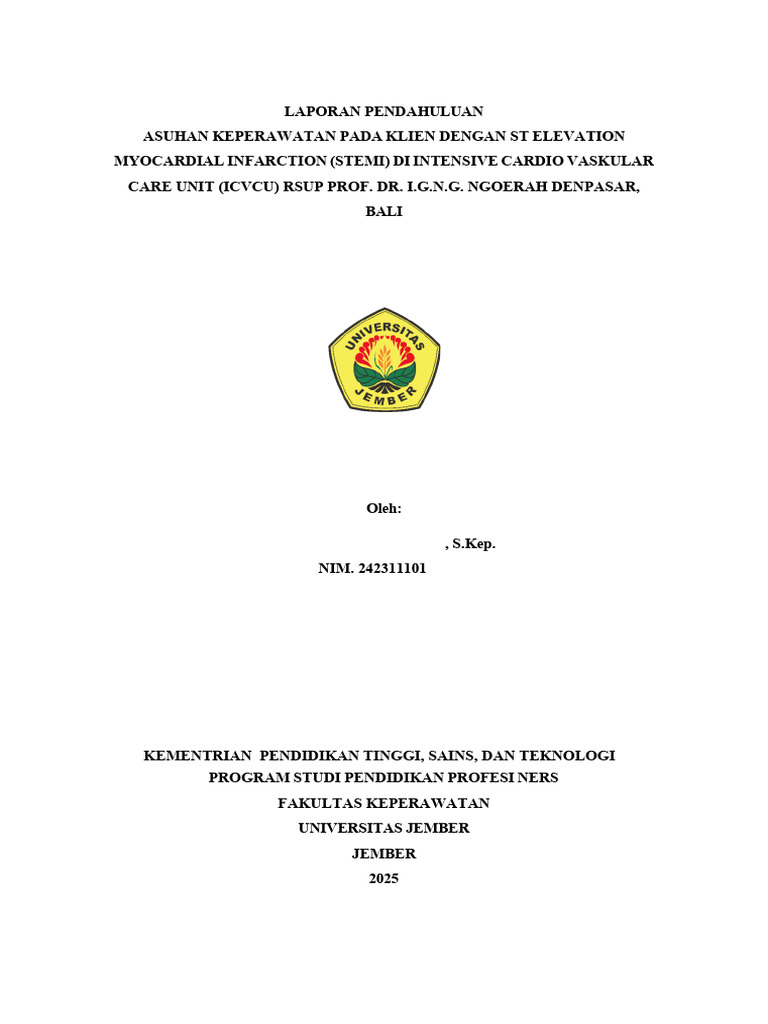 LAPORAN PENDAHULUAN
ASUHAN KEPERAWATAN PADA KLIEN DENGAN ST ELEVATION MYOCARDIAL INFARCTION (STEMI) DI INTENSIVE CARDIO VASKULAR CARE UNIT (ICVCU) RSUP PROF. DR. I.G.N.G. NGOERAH DENPASAR, BALI

UNIVERSITAS JEMBER

Oleh:

, S.Kep.
NIM. 242311101

KEMENTRIAN PENDIDIKAN TINGGI, SAINS, DAN TEKNOLOGI
PROGRAM STUDI PENDIDIKAN PROFESI NERS
FAKULTAS KEPERAWATAN
UNIVERSITAS JEMBER
JEMBER
2025